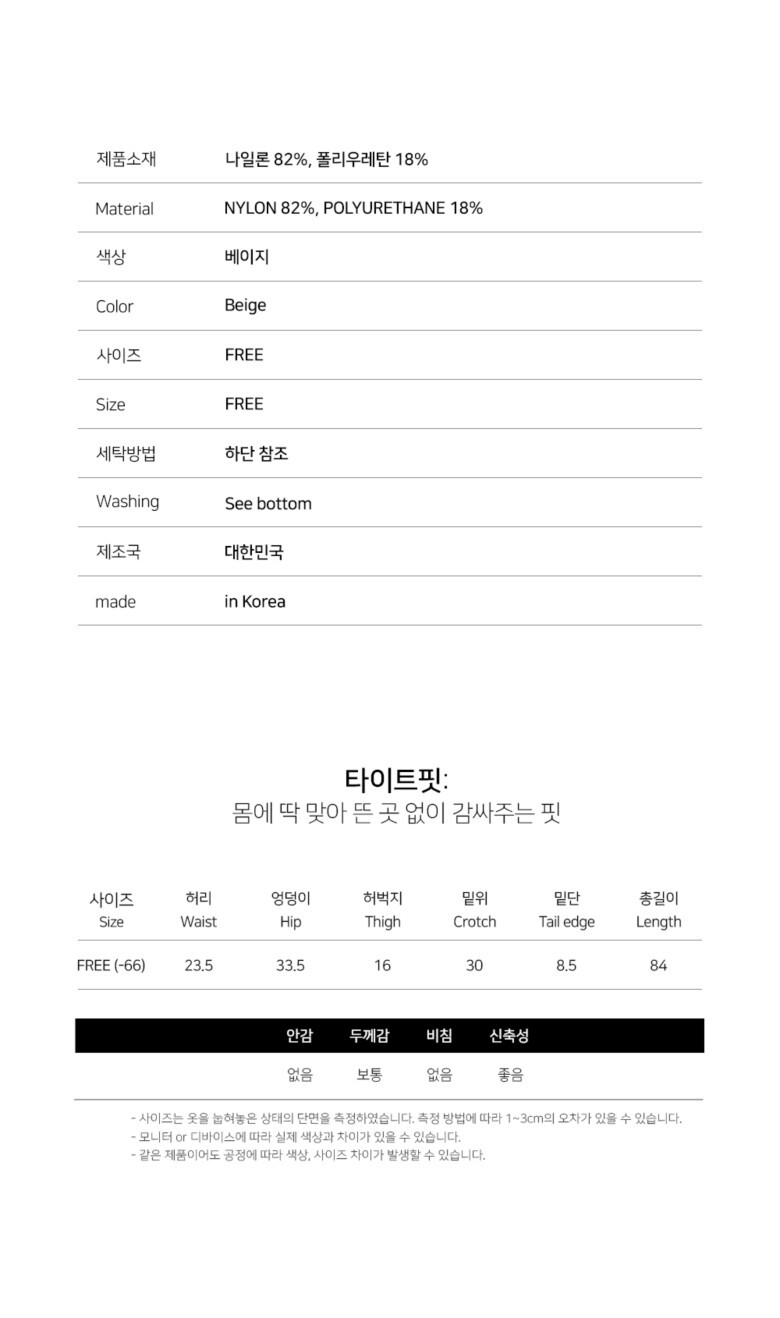 | 제품소재 | 나일론 82%, 폴리우레탄 18% |
|---|---|
| Material | NYLON 82%, POLYURETHANE 18% |
| 색상 | 베이지 |
| Color | Beige |
| 사이즈 | FREE |
| Size | FREE |
| 세탁방법 | 하단 참조 |
| Washing | See bottom |
| 제조국 | 대한민국 |
| made | in Korea |

타이트핏:
몸에 딱 맞아 뜬 곳 없이 감싸주는 핏

| 사이즈 Size | 허리 Waist | 엉덩이 Hip | 허벅지 Thigh | 밑위 Crotch | 밑단 Tail edge | 총길이 Length |
|---|---|---|---|---|---|---|
| FREE (-66) | 23.5 | 33.5 | 16 | 30 | 8.5 | 84 |

| 안감 | 두께감 | 비침 | 신축성 |
|---|---|---|---|
| 없음 | 보통 | 없음 | 좋음 |

- 사이즈는 옷을 눕혀놓은 상태의 단면을 측정하였습니다. 측정 방법에 따라 1~3cm의 오차가 있을 수 있습니다.
- 모니터 or 디바이스에 따라 실제 색상과 차이가 있을 수 있습니다.
- 같은 제품이어도 공정에 따라 색상, 사이즈 차이가 발생할 수 있습니다.